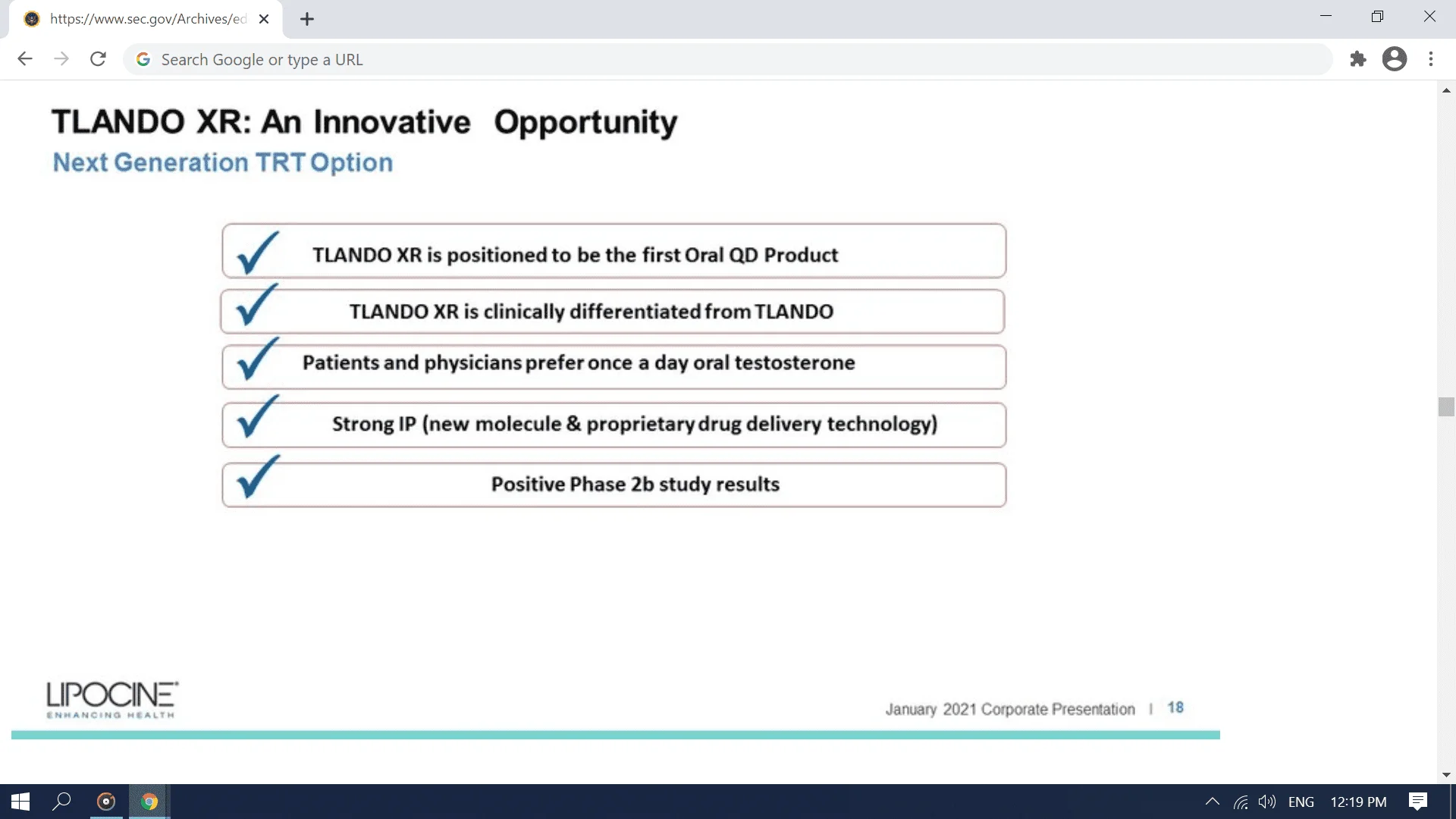 https://www.sec.gov/Archives/ed

Search Google or type a URL

TLANDO XR: An Innovative Opportunity

Next Generation TRT Option

TLANDO XR is positioned to be the first Oral QD Product

TLANDO XR is clinically differentiated from TLANDO

Patients and physicians prefer once a day oral testosterone

Strong IP (new molecule & proprietary drug delivery technology)

Positive Phase 2b study results

LIPOCINE
ENHANCING HEALTH

January 2021 Corporate Presentation | 18

ENG 12:19 PM